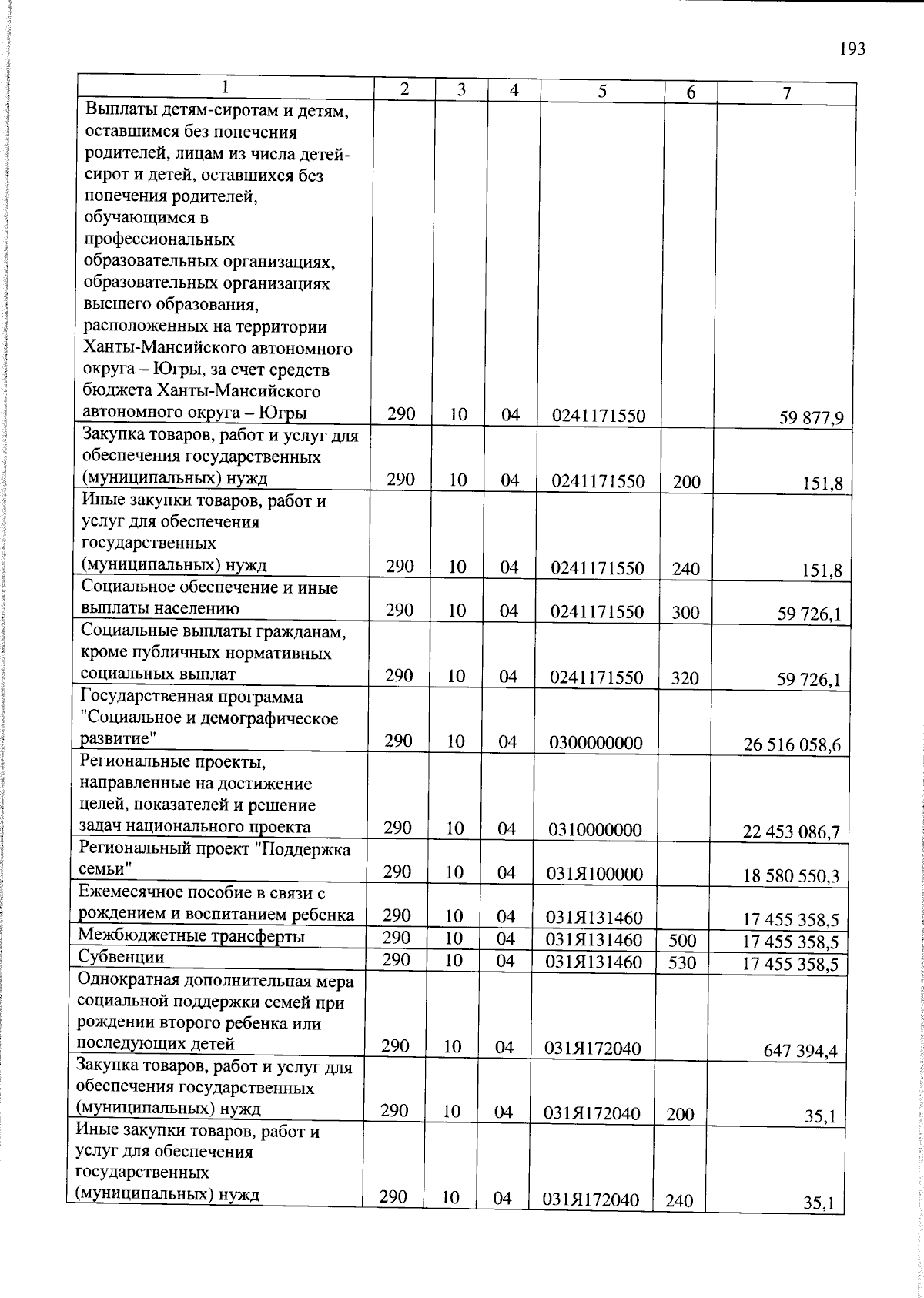 193

| 1 | 2 | 3 | 4 | 5 | 6 | 7 |
|---|---|---|---|---|---|---|
| Выплаты детям-сиротам и детям, оставшимся без попечения родителей, лицам из числа детей-сирот и детей, оставшихся без попечения родителей, обучающимся в профессиональных образовательных организациях, образовательных организациях высшего образования, расположенных на территории Ханты-Мансийского автономного округа – Югры, за счет средств бюджета Ханты-Мансийского автономного округа – Югры | 290 | 10 | 04 | 0241171550 | | 59 877,9 |
| Закупка товаров, работ и услуг для обеспечения государственных (муниципальных) нужд | 290 | 10 | 04 | 0241171550 | 200 | 151,8 |
| Иные закупки товаров, работ и услуг для обеспечения государственных (муниципальных) нужд | 290 | 10 | 04 | 0241171550 | 240 | 151,8 |
| Социальное обеспечение и иные выплаты населению | 290 | 10 | 04 | 0241171550 | 300 | 59 726,1 |
| Социальные выплаты гражданам, кроме публичных нормативных социальных выплат | 290 | 10 | 04 | 0241171550 | 320 | 59 726,1 |
| Государственная программа "Социальное и демографическое развитие" | 290 | 10 | 04 | 0300000000 | | 26 516 058,6 |
| Региональные проекты, направленные на достижение целей, показателей и решение задач национального проекта | 290 | 10 | 04 | 0310000000 | | 22 453 086,7 |
| Региональный проект "Поддержка семьи" | 290 | 10 | 04 | 031Я100000 | | 18 580 550,3 |
| Ежемесячное пособие в связи с рождением и воспитанием ребенка | 290 | 10 | 04 | 031Я131460 | | 17 455 358,5 |
| Межбюджетные трансферты | 290 | 10 | 04 | 031Я131460 | 500 | 17 455 358,5 |
| Субвенции | 290 | 10 | 04 | 031Я131460 | 530 | 17 455 358,5 |
| Однократная дополнительная мера социальной поддержки семей при рождении второго ребенка или последующих детей | 290 | 10 | 04 | 031Я172040 | | 647 394,4 |
| Закупка товаров, работ и услуг для обеспечения государственных (муниципальных) нужд | 290 | 10 | 04 | 031Я172040 | 200 | 35,1 |
| Иные закупки товаров, работ и услуг для обеспечения государственных (муниципальных) нужд | 290 | 10 | 04 | 031Я172040 | 240 | 35,1 |